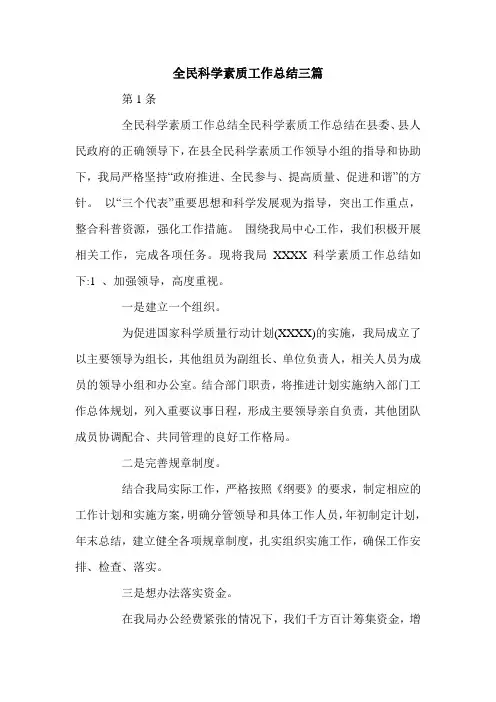 全民科学素质工作总结三篇

第 1 条

全民科学素质工作总结全民科学素质工作总结在县委、县人民政府的正确领导下，在县全民科学素质工作领导小组的指导和协助下，我局严格坚持“政府推进、全民参与、提高质量、促进和谐”的方针。 以“三个代表”重要思想和科学发展观为指导，突出工作重点，整合科普资源，强化工作措施。 围绕我局中心工作，我们积极开展相关工作，完成各项任务。现将我局 XXXX 科学素质工作总结如下:1 、加强领导，高度重视。

一是建立一个组织。

为促进国家科学质量行动计划(XXXX)的实施，我局成立了以主要领导为组长，其他组员为副组长、单位负责人，相关人员为成员的领导小组和办公室。结合部门职责，将推进计划实施纳入部门工作总体规划，列入重要议事日程，形成主要领导亲自负责，其他团队成员协调配合、共同管理的良好工作格局。

二是完善规章制度。

结合我局实际工作，严格按照《纲要》的要求，制定相应的工作计划和实施方案，明确分管领导和具体工作人员，年初制定计划，年末总结，建立健全各项规章制度，扎实组织实施工作，确保工作安排、检查、落实。

三是想办法落实资金。

在我局办公经费紧张的情况下，我们千方百计筹集资金，增